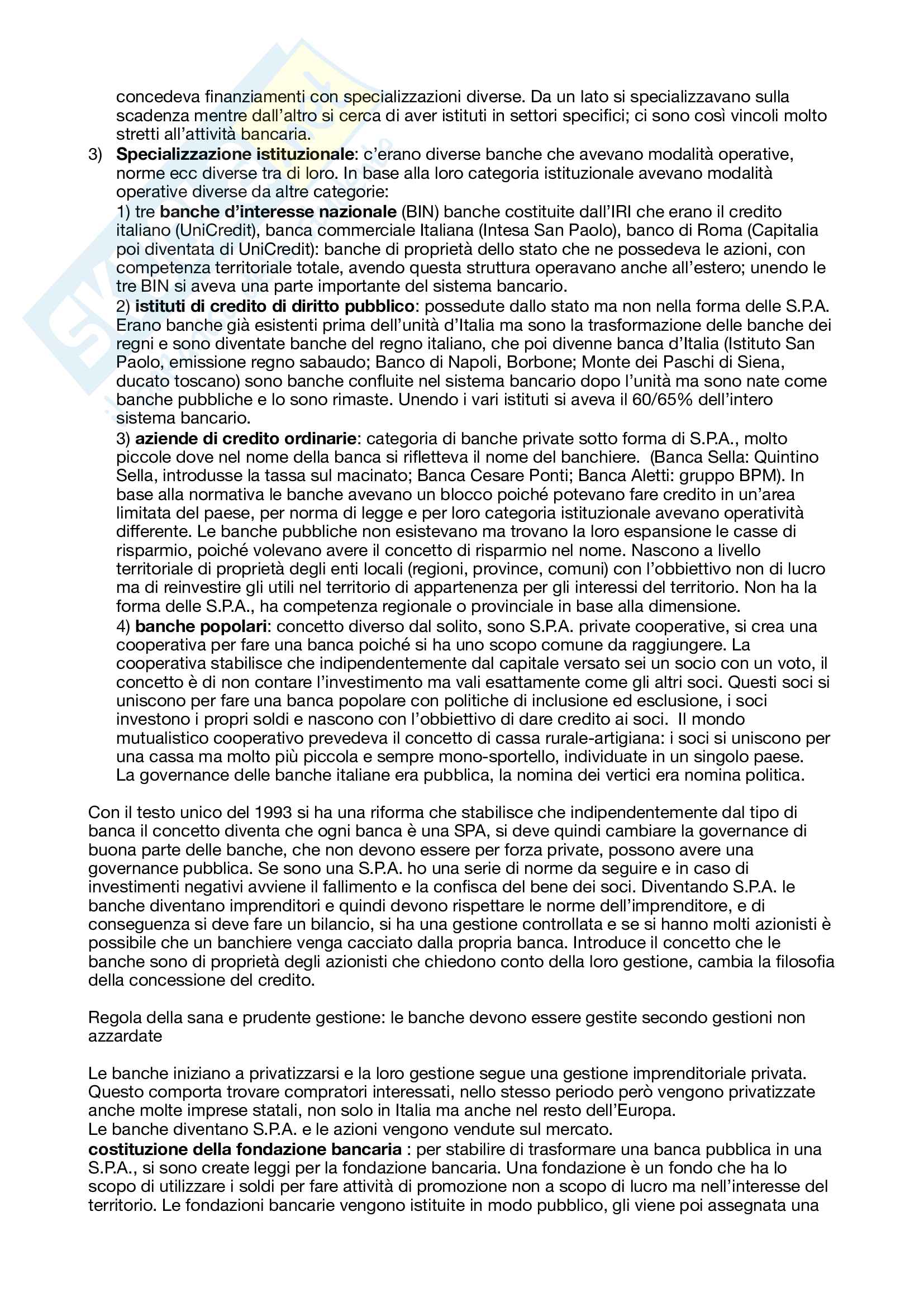 concedeva finanziamenti con specializzazioni diverse. Da un lato si specializzavano sulla scadenza mentre dall'altro si cerca di aver istituti in settori specifici; ci sono così vincoli molto stretti all'attività bancaria.

3) **Specializzazione istituzionale**: c'erano diverse banche che avevano modalità operative, norme ecc diverse tra di loro. In base alla loro categoria istituzionale avevano modalità operative diverse da altre categorie:

1) tre **banche d'interesse nazionale** (BIN) banche costituite dall'IRI che erano il credito italiano (UniCredit), banca commerciale Italiana (Intesa San Paolo), banco di Roma (Capitalia poi diventata di UniCredit): banche di proprietà dello stato che ne possedeva le azioni, con competenza territoriale totale, avendo questa struttura operavano anche all'estero; unendo le tre BIN si aveva una parte importante del sistema bancario.

2) **istituti di credito di diritto pubblico**: possedute dallo stato ma non nella forma delle S.P.A. Erano banche già esistenti prima dell'unità d'Italia ma sono la trasformazione delle banche dei regni e sono diventate banche del regno italiano, che poi divenne banca d'Italia (Istituto San Paolo, emissione regno sabaudo; Banco di Napoli, Borbone; Monte dei Paschi di Siena, ducato toscano) sono banche confluite nel sistema bancario dopo l'unità ma sono nate come banche pubbliche e lo sono rimaste. Unendo i vari istituti si aveva il 60/65% dell'intero sistema bancario.

3) **aziende di credito ordinarie**: categoria di banche private sotto forma di S.P.A., molto piccole dove nel nome della banca si rifletteva il nome del banchiere. (Banca Sella: Quintino Sella, introdusse la tassa sul macinato; Banca Cesare Ponti; Banca Aletti: gruppo BPM). In base alla normativa le banche avevano un blocco poiché potevano fare credito in un'area limitata del paese, per norma di legge e per loro categoria istituzionale avevano operatività differente. Le banche pubbliche non esistevano ma trovano la loro espansione le casse di risparmio, poiché volevano avere il concetto di risparmio nel nome. Nascono a livello territoriale di proprietà degli enti locali (regioni, province, comuni) con l'obbiettivo non di lucro ma di reinvestire gli utili nel territorio di appartenenza per gli interessi del territorio. Non ha la forma delle S.P.A., ha competenza regionale o provinciale in base alla dimensione.

4) **banche popolari**: concetto diverso dal solito, sono S.P.A. private cooperative, si crea una cooperativa per fare una banca poiché si ha uno scopo comune da raggiungere. La cooperativa stabilisce che indipendentemente dal capitale versato sei un socio con un voto, il concetto è di non contare l'investimento ma vali esattamente come gli altri soci. Questi soci si uniscono per fare una banca popolare con politiche di inclusione ed esclusione, i soci investono i propri soldi e nascono con l'obbiettivo di dare credito ai soci. Il mondo mutualistico cooperativo prevedeva il concetto di cassa rurale-artigiana: i soci si uniscono per una cassa ma molto più piccola e sempre mono-sportello, individuate in un singolo paese.
La governance delle banche italiane era pubblica, la nomina dei vertici era nomina politica.

Con il testo unico del 1993 si ha una riforma che stabilisce che indipendentemente dal tipo di banca il concetto diventa che ogni banca è una SPA, si deve quindi cambiare la governance di buona parte delle banche, che non devono essere per forza private, possono avere una governance pubblica. Se sono una S.P.A. ho una serie di norme da seguire e in caso di investimenti negativi avviene il fallimento e la confisca del bene dei soci. Diventando S.P.A. le banche diventano imprenditori e quindi devono rispettare le norme dell'imprenditore, e di conseguenza si deve fare un bilancio, si ha una gestione controllata e se si hanno molti azionisti è possibile che un banchiere venga cacciato dalla propria banca. Introduce il concetto che le banche sono di proprietà degli azionisti che chiedono conto della loro gestione, cambia la filosofia della concessione del credito.

Regola della sana e prudente gestione: le banche devono essere gestite secondo gestioni non azzardate

Le banche iniziano a privatizzarsi e la loro gestione segue una gestione imprenditoriale privata. Questo comporta trovare compratori interessati, nello stesso periodo però vengono privatizzate anche molte imprese statali, non solo in Italia ma anche nel resto dell'Europa.
Le banche diventano S.P.A. e le azioni vengono vendute sul mercato.
**costituzione della fondazione bancaria** : per stabilire di trasformare una banca pubblica in una S.P.A., si sono create leggi per la fondazione bancaria. Una fondazione è un fondo che ha lo scopo di utilizzare i soldi per fare attività di promozione non a scopo di lucro ma nell'interesse del territorio. Le fondazioni bancarie vengono istituite in modo pubblico, gli viene poi assegnata una